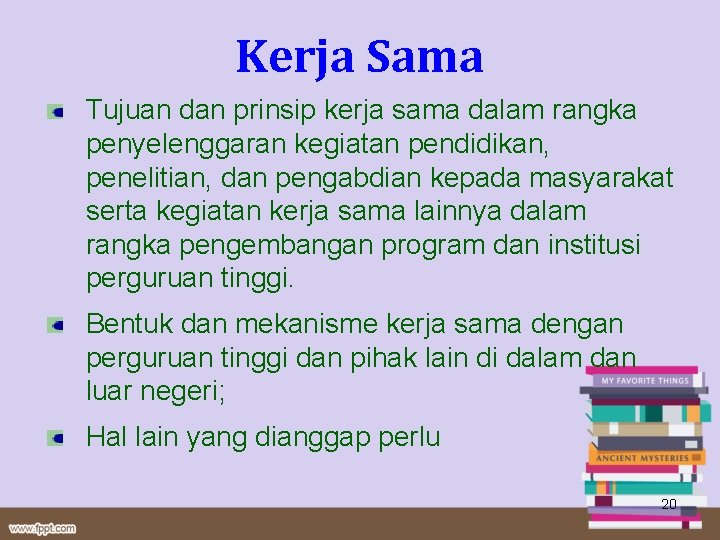 Kerja Sama

Tujuan dan prinsip kerja sama dalam rangka penyelenggaran kegiatan pendidikan, penelitian, dan pengabdian kepada masyarakat serta kegiatan kerja sama lainnya dalam rangka pengembangan program dan institusi perguruan tinggi.

Bentuk dan mekanisme kerja sama dengan perguruan tinggi dan pihak lain di dalam dan luar negeri;

Hal lain yang dianggap perlu

MY FAVORITE THINGS

ANCIENT MYSTERIES

20

www.fppt.com